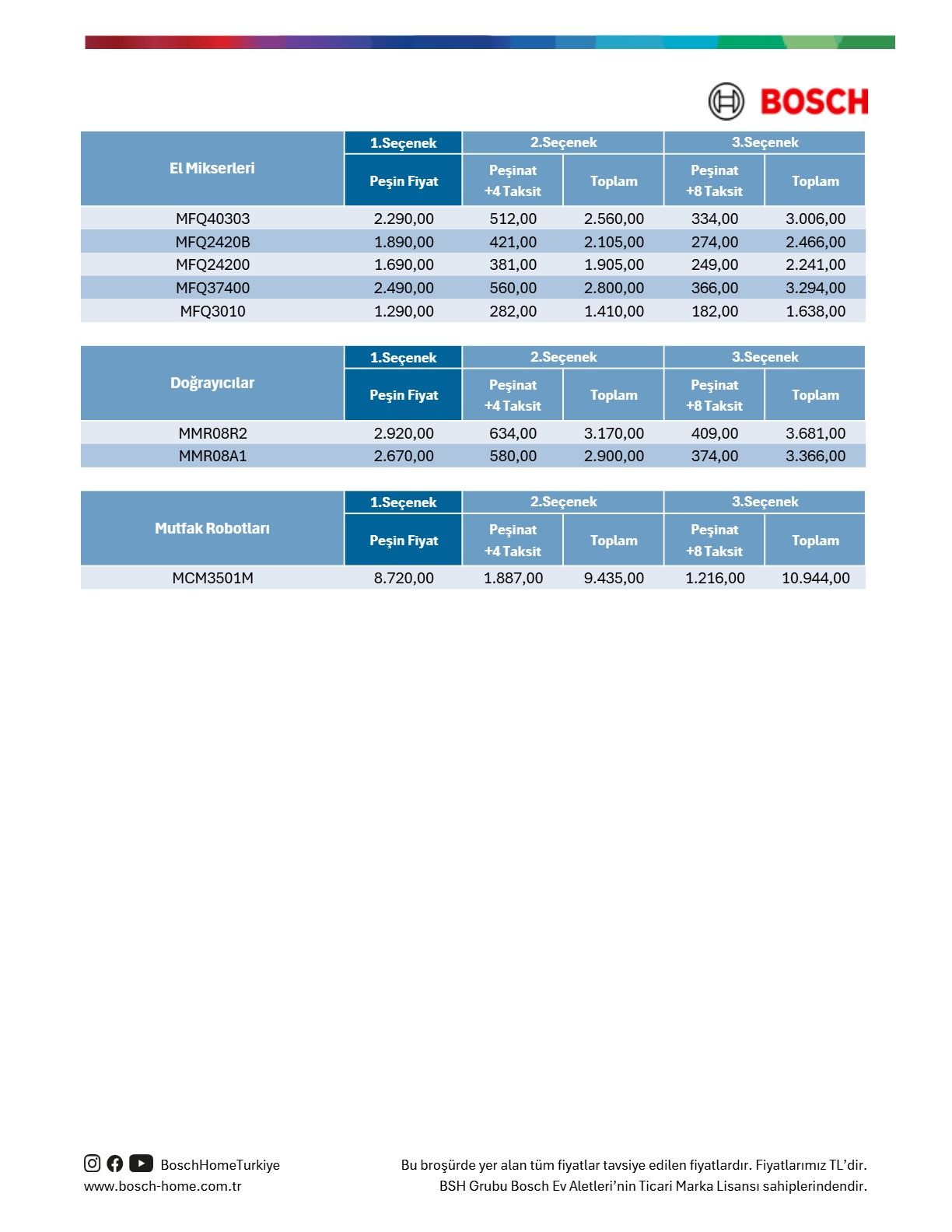 BOSCH

| El Mikserleri | 1.Seçenek | 2.Seçenek | | 3.Seçenek | |
|---|---|---|---|---|---|
| | Peşin Fiyat | Peşinat +4 Taksit | Toplam | Peşinat +8 Taksit | Toplam |
| MFQ40303 | 2.290,00 | 512,00 | 2.560,00 | 334,00 | 3.006,00 |
| MFQ2420B | 1.890,00 | 421,00 | 2.105,00 | 274,00 | 2.466,00 |
| MFQ24200 | 1.690,00 | 381,00 | 1.905,00 | 249,00 | 2.241,00 |
| MFQ37400 | 2.490,00 | 560,00 | 2.800,00 | 366,00 | 3.294,00 |
| MFQ3010 | 1.290,00 | 282,00 | 1.410,00 | 182,00 | 1.638,00 |

| Doğrayıcılar | 1.Seçenek | 2.Seçenek | | 3.Seçenek | |
|---|---|---|---|---|---|
| | Peşin Fiyat | Peşinat +4 Taksit | Toplam | Peşinat +8 Taksit | Toplam |
| MMR08R2 | 2.920,00 | 634,00 | 3.170,00 | 409,00 | 3.681,00 |
| MMR08A1 | 2.670,00 | 580,00 | 2.900,00 | 374,00 | 3.366,00 |

| Mutfak Robotları | 1.Seçenek | 2.Seçenek | | 3.Seçenek | |
|---|---|---|---|---|---|
| | Peşin Fiyat | Peşinat +4 Taksit | Toplam | Peşinat +8 Taksit | Toplam |
| MCM3501M | 8.720,00 | 1.887,00 | 9.435,00 | 1.216,00 | 10.944,00 |

BoschHomeTurkiye
www.bosch-home.com.tr

Bu broşürde yer alan tüm fiyatlar tavsiye edilen fiyatlardır. Fiyatlarımız TL'dir.
BSH Grubu Bosch Ev Aletleri'nin Ticari Marka Lisansı sahiplerindendir.